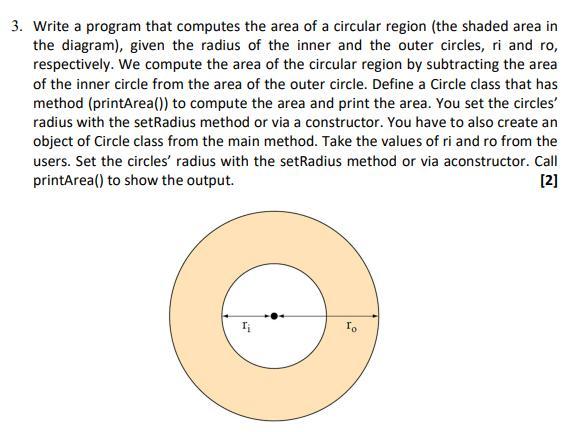 3. Write a program that computes the area of a circular region (the shaded area in the diagram), given the radius of the inner and the outer circles, ri and ro, respectively. We compute the area of the circular region by subtracting the area of the inner circle from the area of the outer circle. Define a Circle class that has method (printArea()) to compute the area and print the area. You set the circles' radius with the setRadius method or via a constructor. You have to also create an object of Circle class from the main method. Take the values of ri and ro from the users. Set the circles' radius with the setRadius method or via aconstructor. Call printArea() to show the output. [2]

$r_i$

$r_o$